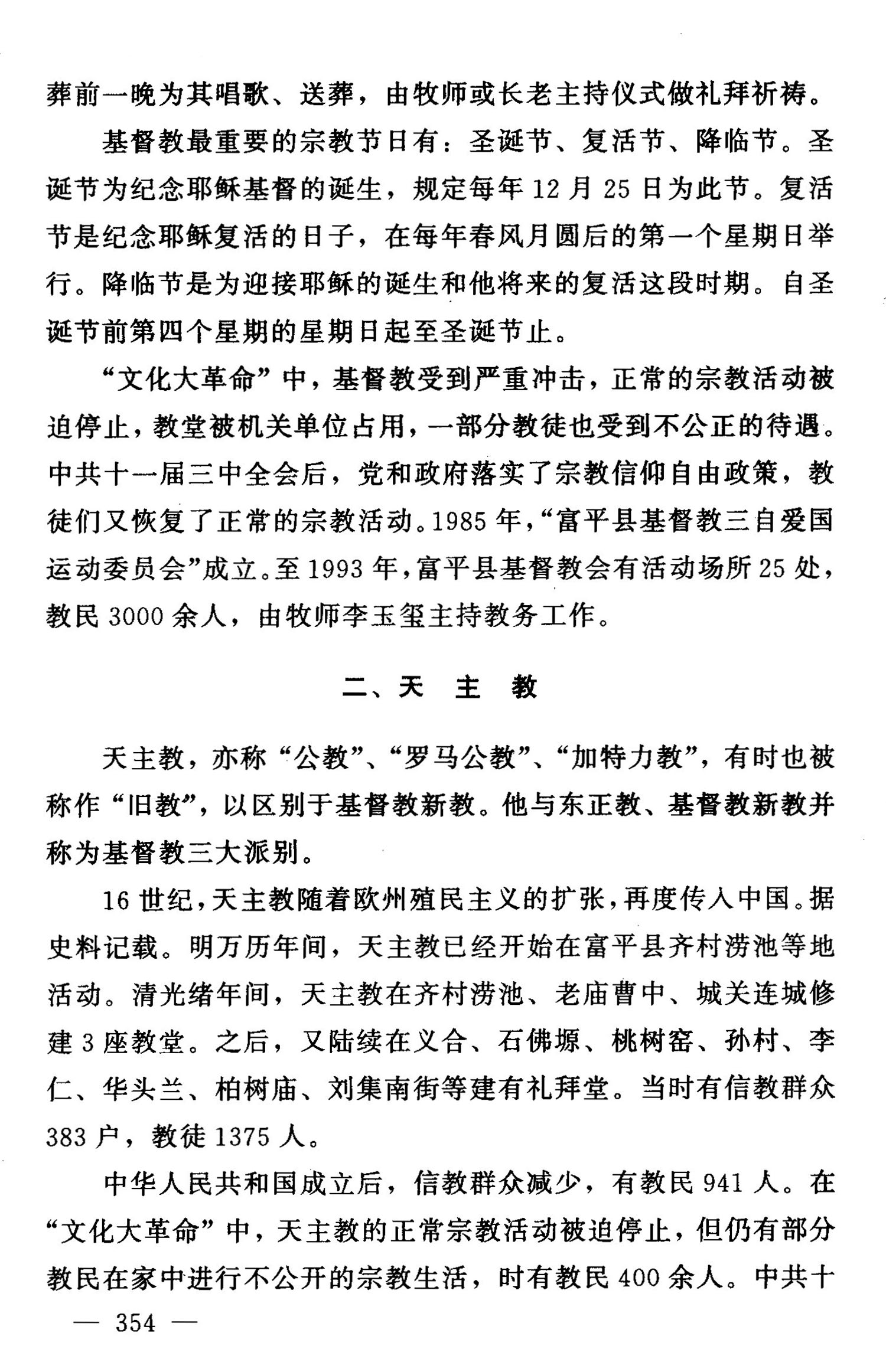 葬前一晚为其唱歌、送葬，由牧师或长老主持仪式做礼拜祈祷。

基督教最重要的宗教节日有：圣诞节、复活节、降临节。圣诞节为纪念耶稣基督的诞生，规定每年12月25日为此节。复活节是纪念耶稣复活的日子，在每年春风月圆后的第一个星期日举行。降临节是为迎接耶稣的诞生和他将来的复活这段时期。自圣诞节前第四个星期的星期日起至圣诞节止。

“文化大革命”中，基督教受到严重冲击，正常的宗教活动被迫停止，教堂被机关单位占用，一部分教徒也受到不公正的待遇。中共十一届三中全会后，党和政府落实了宗教信仰自由政策，教徒们又恢复了正常的宗教活动。1985年，“富平县基督教三自爱国运动委员会”成立。至1993年，富平县基督教会有活动场所25处，教民3000余人，由牧师李玉玺主持教务工作。

二、天　主　教

天主教，亦称“公教”、“罗马公教”、“加特力教”，有时也被称作“旧教”，以区别于基督教新教。他与东正教、基督教新教并称为基督教三大派别。

16世纪，天主教随着欧州殖民主义的扩张，再度传入中国。据史料记载。明万历年间，天主教已经开始在富平县齐村涝池等地活动。清光绪年间，天主教在齐村涝池、老庙曹中、城关连城修建3座教堂。之后，又陆续在义合、石佛塬、桃树窑、孙村、李仁、华头兰、柏树庙、刘集南街等建有礼拜堂。当时有信教群众383户，教徒1375人。

中华人民共和国成立后，信教群众减少，有教民941人。在“文化大革命”中，天主教的正常宗教活动被迫停止，但仍有部分教民在家中进行不公开的宗教生活，时有教民400余人。中共十

— 354 —